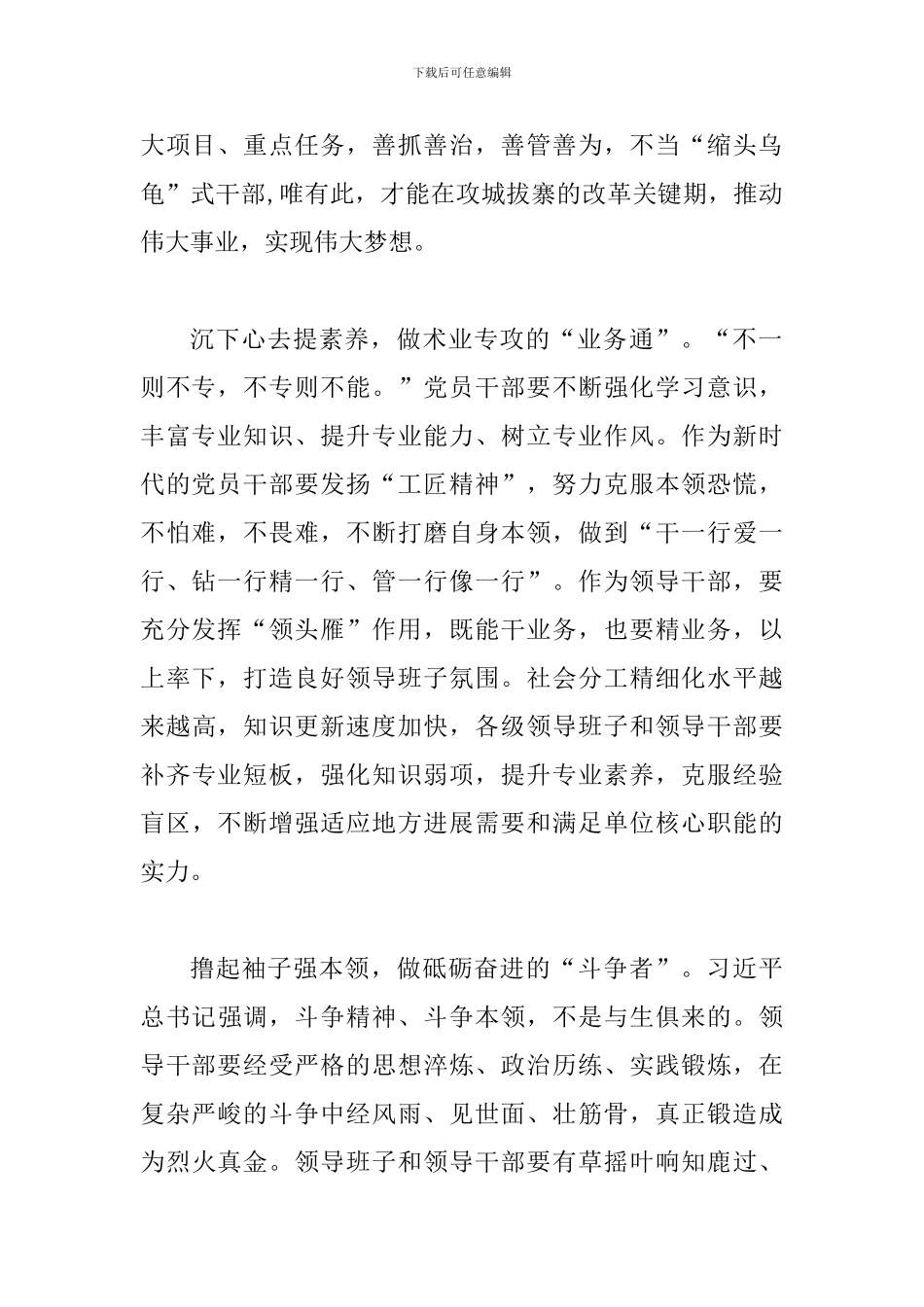 下载后可任意编辑

大项目、重点任务，善抓善治，善管善为，不当“缩头乌龟”式干部,唯有此，才能在攻城拔寨的改革关键期，推动伟大事业，实现伟大梦想。

沉下心去提素养，做术业专攻的“业务通”。“不一则不专，不专则不能。”党员干部要不断强化学习意识，丰富专业知识、提升专业能力、树立专业作风。作为新时代的党员干部要发扬“工匠精神”，努力克服本领恐慌，不怕难，不畏难，不断打磨自身本领，做到“干一行爱一行、钻一行精一行、管一行像一行”。作为领导干部，要充分发挥“领头雁”作用，既能干业务，也要精业务，以上率下，打造良好领导班子氛围。社会分工精细化水平越来越高，知识更新速度加快，各级领导班子和领导干部要补齐专业短板，强化知识弱项，提升专业素养，克服经验盲区，不断增强适应地方进展需要和满足单位核心职能的实力。

撸起袖子强本领，做砥砺奋进的“斗争者”。习近平总书记强调，斗争精神、斗争本领，不是与生俱来的。领导干部要经受严格的思想淬炼、政治历练、实践锻炼，在复杂严峻的斗争中经风雨、见世面、壮筋骨，真正锻造成为烈火真金。领导班子和领导干部要有草摇叶响知鹿过、